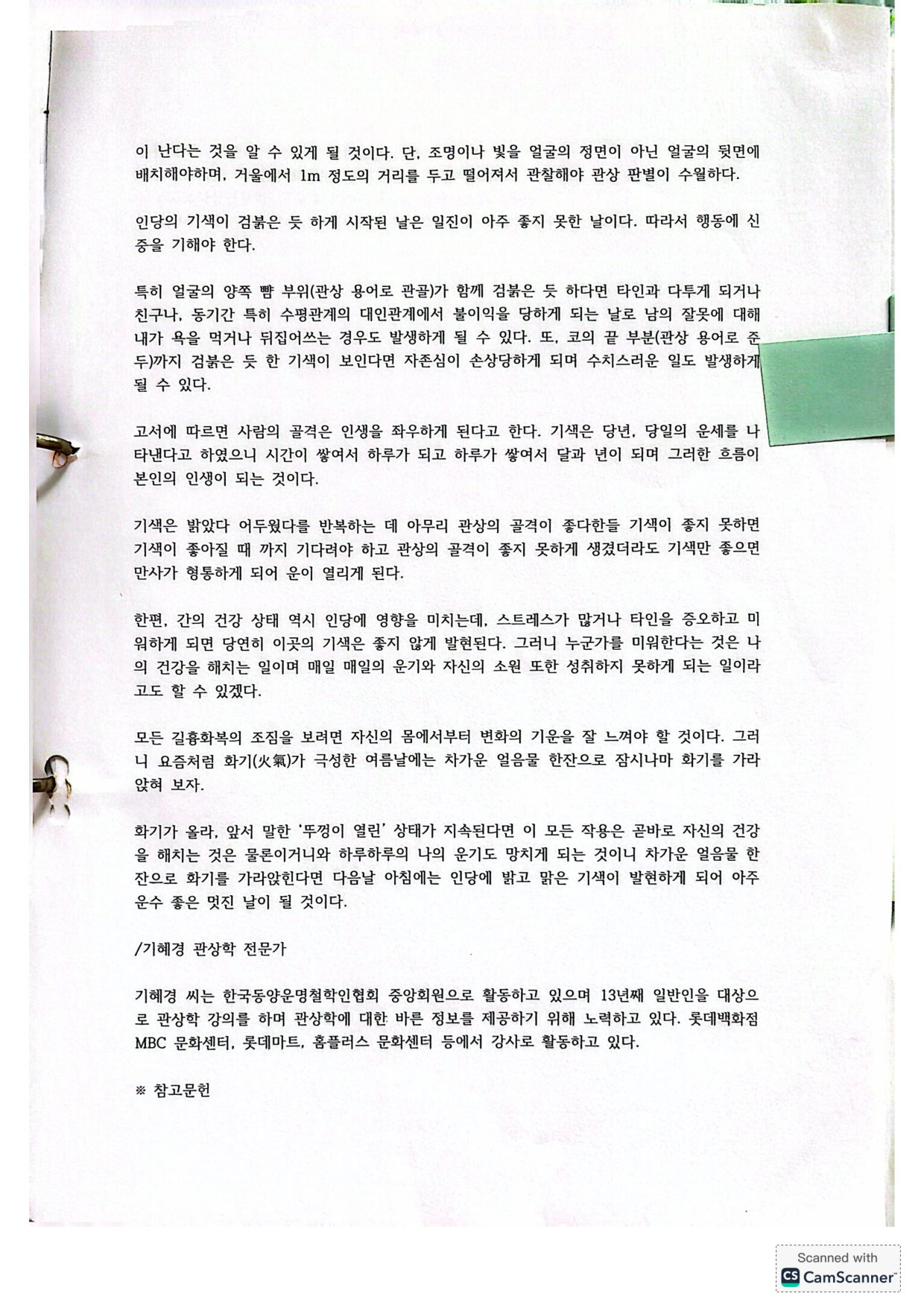 이 난다는 것을 알 수 있게 될 것이다. 단, 조명이나 빛을 얼굴의 정면이 아닌 얼굴의 뒷면에 배치해야하며, 거울에서 1m 정도의 거리를 두고 떨어져서 관찰해야 관상 판별이 수월하다.

인당의 기색이 검붉은 듯 하게 시작된 날은 일진이 아주 좋지 못한 날이다. 따라서 행동에 신중을 기해야 한다.

특히 얼굴의 양쪽 뺨 부위(관상 용어로 관골)가 함께 검붉은 듯 하다면 타인과 다투게 되거나 친구나, 동기간 특히 수평관계의 대인관계에서 불이익을 당하게 되는 날로 남의 잘못에 대해 내가 욕을 먹거나 뒤집어쓰는 경우도 발생하게 될 수 있다. 또, 코의 끝 부분(관상 용어로 준두)까지 검붉은 듯 한 기색이 보인다면 자존심이 손상당하게 되며 수치스러운 일도 발생하게 될 수 있다.

고서에 따르면 사람의 골격은 인생을 좌우하게 된다고 한다. 기색은 당년, 당일의 운세를 나타낸다고 하였으니 시간이 쌓여서 하루가 되고 하루가 쌓여서 달과 년이 되며 그러한 흐름이 본인의 인생이 되는 것이다.

기색은 밝았다 어두웠다를 반복하는 데 아무리 관상의 골격이 좋다한들 기색이 좋지 못하면 기색이 좋아질 때 까지 기다려야 하고 관상의 골격이 좋지 못하게 생겼더라도 기색만 좋으면 만사가 형통하게 되어 운이 열리게 된다.

한편, 간의 건강 상태 역시 인당에 영향을 미치는데, 스트레스가 많거나 타인을 증오하고 미워하게 되면 당연히 이곳의 기색은 좋지 않게 발현된다. 그러니 누군가를 미워한다는 것은 나의 건강을 해치는 일이며 매일 매일의 운기와 자신의 소원 또한 성취하지 못하게 되는 일이라고도 할 수 있겠다.

모든 길흉화복의 조짐을 보려면 자신의 몸에서부터 변화의 기운을 잘 느껴야 할 것이다. 그러니 요즘처럼 화기(火氣)가 극성한 여름날에는 차가운 얼음물 한잔으로 잠시나마 화기를 가라앉혀 보자.

화기가 올라, 앞서 말한 '뚜껑이 열린' 상태가 지속된다면 이 모든 작용은 곧바로 자신의 건강을 해치는 것은 물론이거니와 하루하루의 나의 운기도 망치게 되는 것이니 차가운 얼음물 한잔으로 화기를 가라앉힌다면 다음날 아침에는 인당에 밝고 맑은 기색이 발현하게 되어 아주 운수 좋은 멋진 날이 될 것이다.

/기혜경 관상학 전문가

기혜경 씨는 한국동양운명철학인협회 중앙회원으로 활동하고 있으며 13년째 일반인을 대상으로 관상학 강의를 하며 관상학에 대한 바른 정보를 제공하기 위해 노력하고 있다. 롯데백화점 MBC 문화센터, 롯데마트, 홈플러스 문화센터 등에서 강사로 활동하고 있다.

※ 참고문헌

Scanned with CamScanner